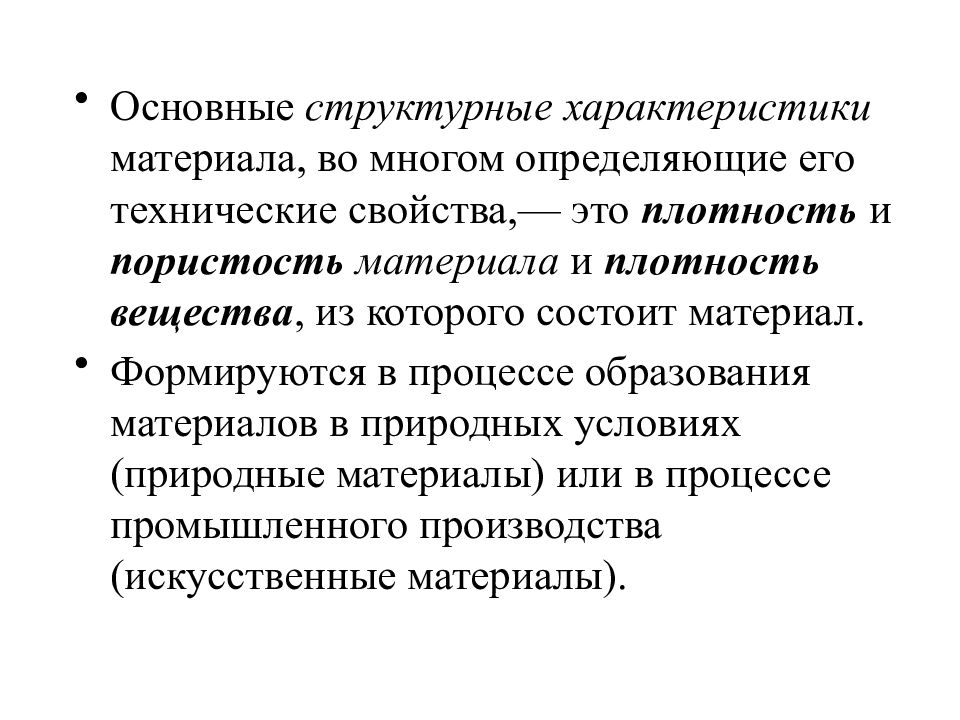 • Основные структурные характеристики материала, во многом определяющие его технические свойства,— это плотность и пористость материала и плотность вещества, из которого состоит материал.

• Формируются в процессе образования материалов в природных условиях (природные материалы) или в процессе промышленного производства (искусственные материалы).